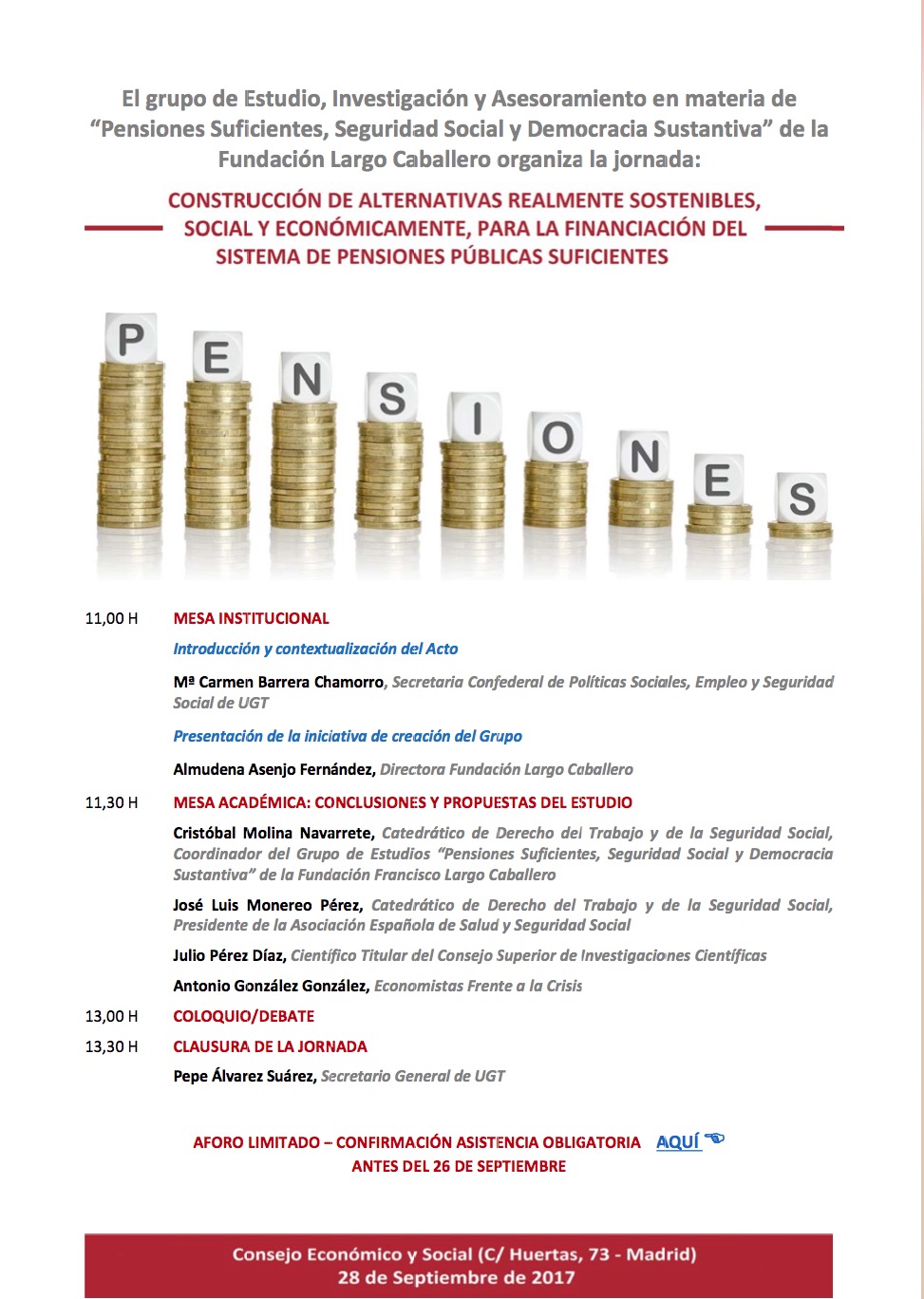 El grupo de Estudio, Investigación y Asesoramiento en materia de "Pensiones Suficientes, Seguridad Social y Democracia Sustantiva" de la Fundación Largo Caballero organiza la jornada:

CONSTRUCCIÓN DE ALTERNATIVAS REALMENTE SOSTENIBLES, SOCIAL Y ECONÓMICAMENTE, PARA LA FINANCIACIÓN DEL SISTEMA DE PENSIONES PÚBLICAS SUFICIENTES

P E N S I O N E S

11,00 H MESA INSTITUCIONAL

Introducción y contextualización del Acto

Mª Carmen Barrera Chamorro, Secretaria Confederal de Políticas Sociales, Empleo y Seguridad Social de UGT

Presentación de la iniciativa de creación del Grupo

Almudena Asenjo Fernández, Directora Fundación Largo Caballero

11,30 H MESA ACADÉMICA: CONCLUSIONES Y PROPUESTAS DEL ESTUDIO

Cristóbal Molina Navarrete, Catedrático de Derecho del Trabajo y de la Seguridad Social, Coordinador del Grupo de Estudios "Pensiones Suficientes, Seguridad Social y Democracia Sustantiva" de la Fundación Francisco Largo Caballero

José Luis Monereo Pérez, Catedrático de Derecho del Trabajo y de la Seguridad Social, Presidente de la Asociación Española de Salud y Seguridad Social

Julio Pérez Díaz, Científico Titular del Consejo Superior de Investigaciones Científicas

Antonio González González, Economistas Frente a la Crisis

13,00 H COLOQUIO/DEBATE

13,30 H CLAUSURA DE LA JORNADA

Pepe Álvarez Suárez, Secretario General de UGT

AFORO LIMITADO – CONFIRMACIÓN ASISTENCIA OBLIGATORIA AQUÍ
ANTES DEL 26 DE SEPTIEMBRE

Consejo Económico y Social (C/ Huertas, 73 - Madrid)
28 de Septiembre de 2017